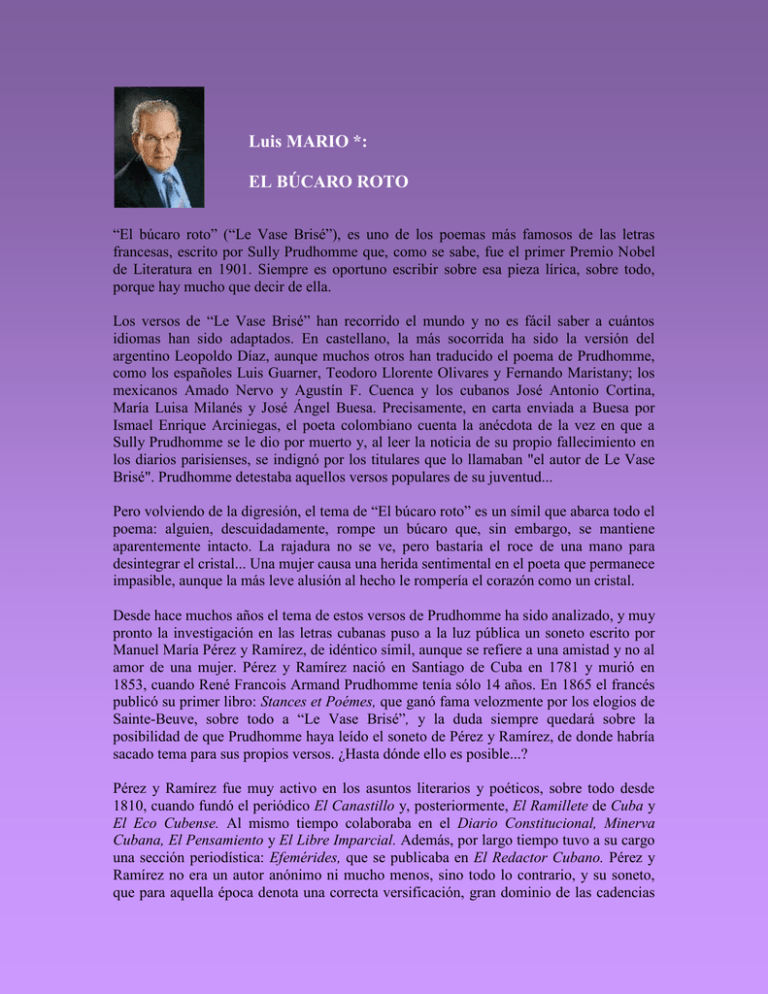 Luis MARIO *:

EL BÚCARO ROTO

“El búcaro roto” (“Le Vase Brisé”), es uno de los poemas más famosos de las letras francesas, escrito por Sully Prudhomme que, como se sabe, fue el primer Premio Nobel de Literatura en 1901. Siempre es oportuno escribir sobre esa pieza lírica, sobre todo, porque hay mucho que decir de ella.

Los versos de “Le Vase Brisé” han recorrido el mundo y no es fácil saber a cuántos idiomas han sido adaptados. En castellano, la más socorrida ha sido la versión del argentino Leopoldo Díaz, aunque muchos otros han traducido el poema de Prudhomme, como los españoles Luis Guarner, Teodoro Llorente Olivares y Fernando Maristany; los mexicanos Amado Nervo y Agustín F. Cuenca y los cubanos José Antonio Cortina, María Luisa Milanés y José Ángel Buesa. Precisamente, en carta enviada a Buesa por Ismael Enrique Arciniegas, el poeta colombiano cuenta la anécdota de la vez en que a Sully Prudhomme se le dio por muerto y, al leer la noticia de su propio fallecimiento en los diarios parisienses, se indignó por los titulares que lo llamaban "el autor de Le Vase Brisé". Prudhomme detestaba aquellos versos populares de su juventud...

Pero volviendo de la digresión, el tema de “El búcaro roto” es un símil que abarca todo el poema: alguien, descuidadamente, rompe un búcaro que, sin embargo, se mantiene aparentemente intacto. La rajadura no se ve, pero bastaría el roce de una mano para desintegrar el cristal... Una mujer causa una herida sentimental en el poeta que permanece impasible, aunque la más leve alusión al hecho le rompería el corazón como un cristal.

Desde hace muchos años el tema de estos versos de Prudhomme ha sido analizado, y muy pronto la investigación en las letras cubanas puso a la luz pública un soneto escrito por Manuel María Pérez y Ramírez, de idéntico símil, aunque se refiere a una amistad y no al amor de una mujer. Pérez y Ramírez nació en Santiago de Cuba en 1781 y murió en 1853, cuando René Francois Armand Prudhomme tenía sólo 14 años. En 1865 el francés publicó su primer libro: Stances et Poémes, que ganó fama velozmente por los elogios de Sainte-Beuve, sobre todo a “Le Vase Brisé”, y la duda siempre quedará sobre la posibilidad de que Prudhomme haya leído el soneto de Pérez y Ramírez, de donde habría sacado tema para sus propios versos. ¿Hasta dónde ello es posible...?

Pérez y Ramírez fue muy activo en los asuntos literarios y poéticos, sobre todo desde 1810, cuando fundó el periódico El Canastillo y, posteriormente, El Ramillete de Cuba y El Eco Cubense. Al mismo tiempo colaboraba en el Diario Constitucional, Minerva Cubana, El Pensamiento y El Libre Imparcial. Además, por largo tiempo tuvo a su cargo una sección periodística: Efemérides, que se publicaba en El Redactor Cubano. Pérez y Ramírez no era un autor anónimo ni mucho menos, sino todo lo contrario, y su soneto, que para aquella época denota una correcta versificación, gran dominio de las cadencias